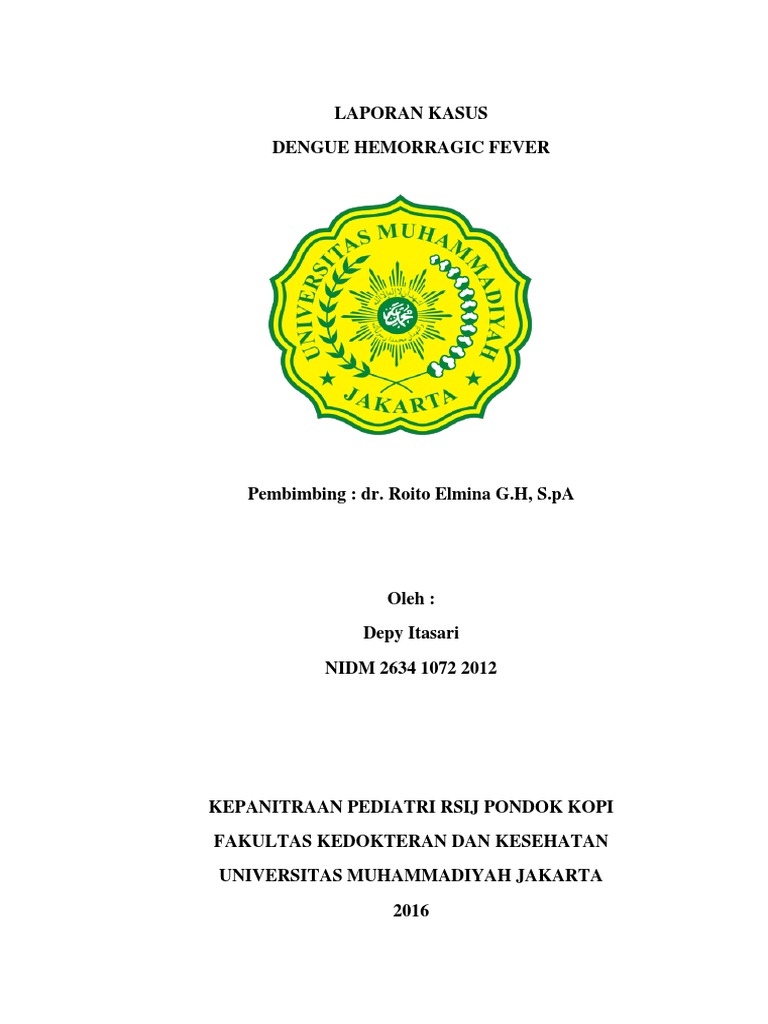 LAPORAN KASUS
DENGUE HEMORRAGIC FEVER

UNIVERSITAS MUHAMMADIYAH
JAKARTA

Pembimbing : dr. Roito Elmina G.H, S.pA

Oleh :
Depy Itasari
NIDM 2634 1072 2012

KEPANITRAAN PEDIATRI RSIJ PONDOK KOPI
FAKULTAS KEDOKTERAN DAN KESEHATAN
UNIVERSITAS MUHAMMADIYAH JAKARTA
2016